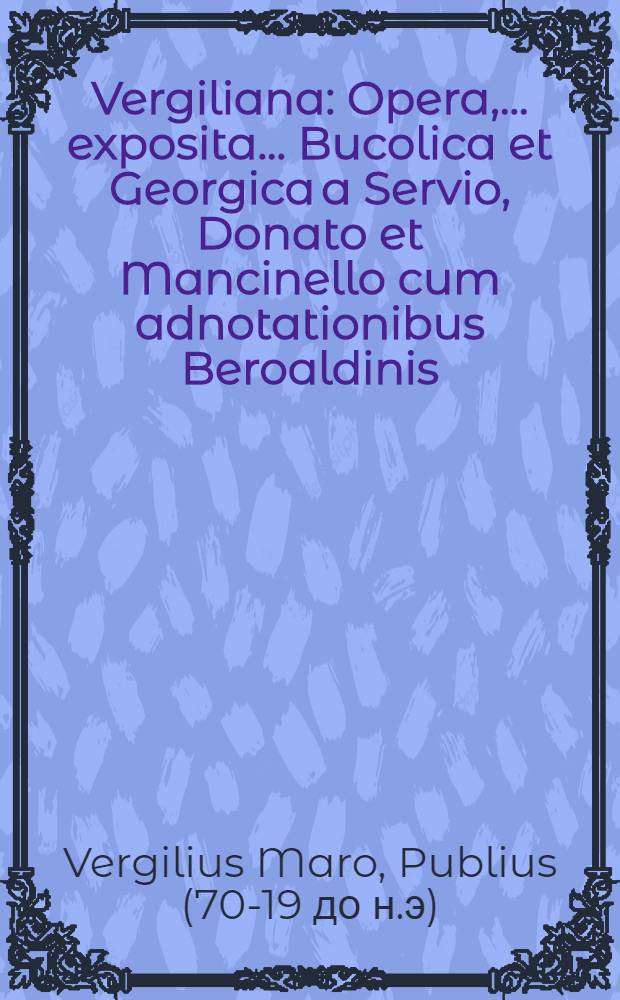 Vergiliana: Opera,... exposita... Bucolica et Georgica a Servio, Donato et Mancinello cum adnotationibus Beroaldinis

Vergilius Maro, Publius (70-19 до н.э)